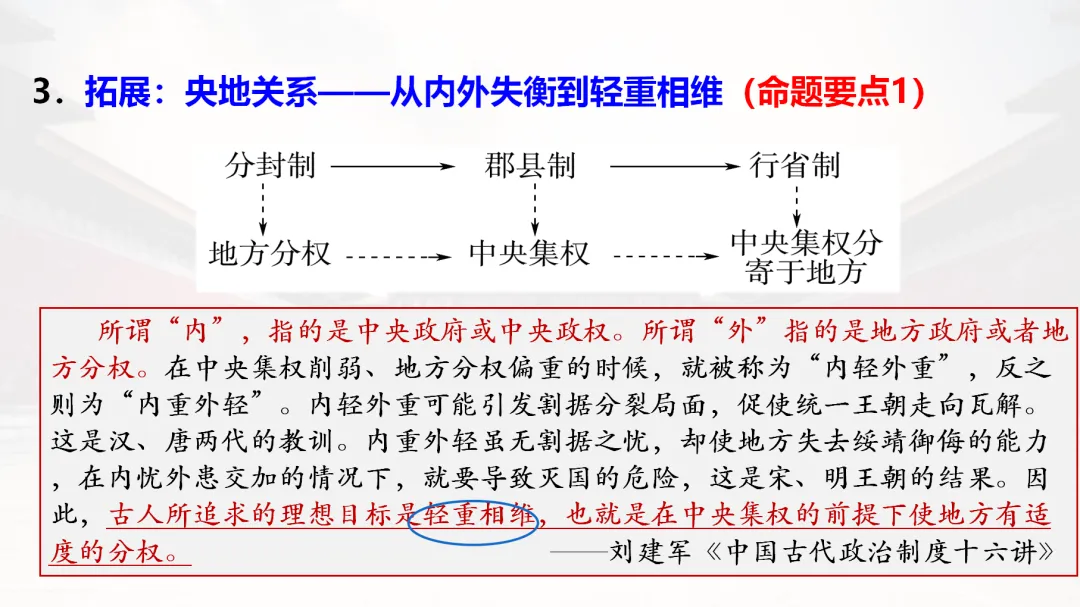 3．拓展：央地关系——从内外失衡到轻重相维（命题要点1）

分封制

郡县制

行省制

地方分权

中央集权

中央集权分寄于地方

所谓“内”，指的是中央政府或中央政权。所谓“外”指的是地方政府或者地方分权。在中央集权削弱、地方分权偏重的时候，就被称为“内轻外重”，反之则为“内重外轻”。内轻外重可能引发割据分裂局面，促使统一王朝走向瓦解。这是汉、唐两代的教训。内重外轻虽无割据之忧，却使地方失去绥靖御侮的能力，在内忧外患交加的情况下，就要导致灭国的危险，这是宋、明王朝的结果。因此，古人所追求的理想目标是轻重相维，也就是在中央集权的前提下使地方有适度的分权。

——刘建军《中国古代政治制度十六讲》